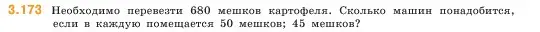 3.173 Необходимо перевезти 680 мешков картофеля. Сколько машин понадобится, если в каждую помещается 50 мешков; 45 мешков?